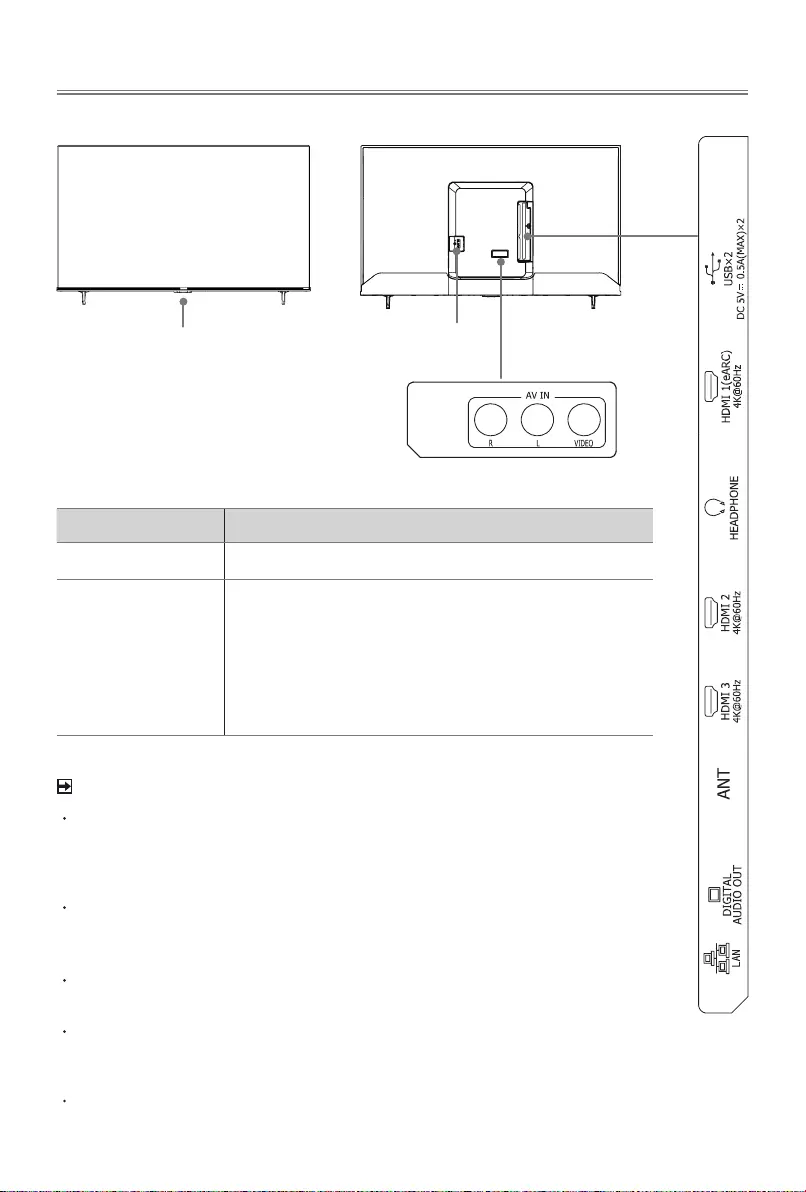 AV IN

R L VIDEO

USB×2
DC 5V ⎓ 0.5A(MAX)×2

HDMI 1(eARC)
4K@60Hz

HEADPHONE

HDMI 2
4K@60Hz

HDMI 3
4K@60Hz

ANT

DIGITAL
AUDIO OUT

LAN